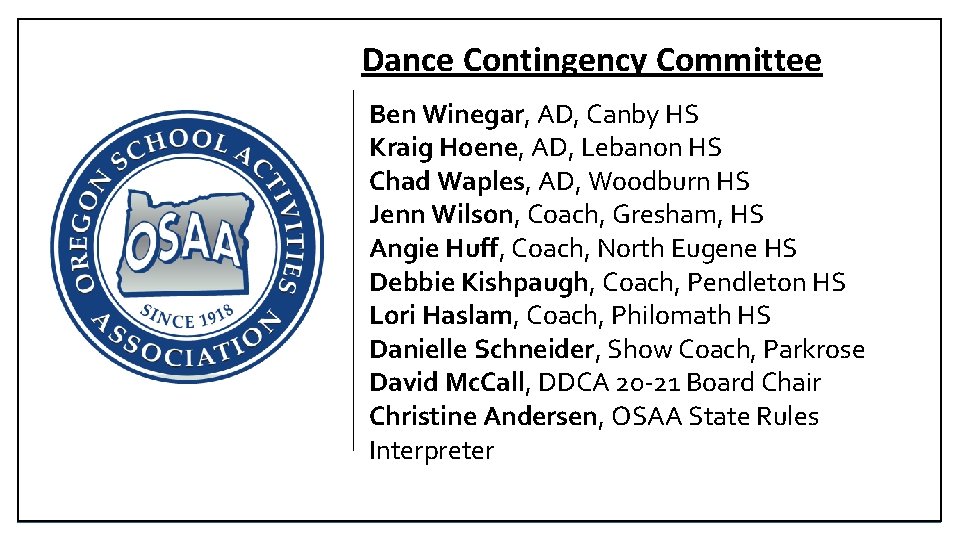 OREGON SCHOOL ACTIVITIES ASSOCIATION
OSAA
SINCE 1918

Dance Contingency Committee

Ben Winegar, AD, Canby HS
Kraig Hoene, AD, Lebanon HS
Chad Waples, AD, Woodburn HS
Jenn Wilson, Coach, Gresham, HS
Angie Huff, Coach, North Eugene HS
Debbie Kishpaugh, Coach, Pendleton HS
Lori Haslam, Coach, Philomath HS
Danielle Schneider, Show Coach, Parkrose
David McCall, DDCA 20-21 Board Chair
Christine Andersen, OSAA State Rules Interpreter